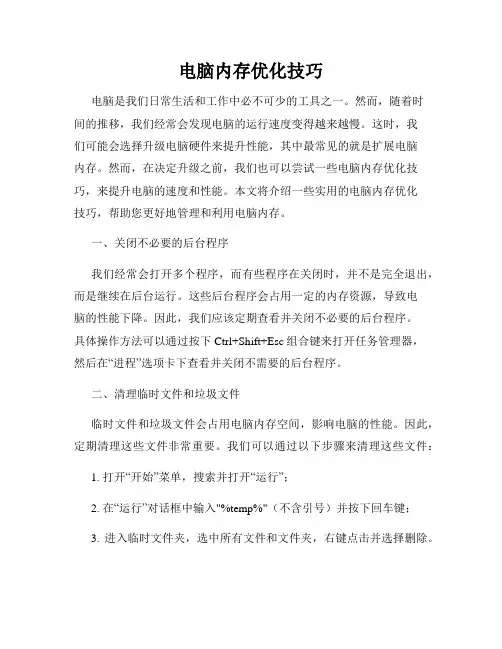 电脑内存优化技巧

电脑是我们日常生活和工作中必不可少的工具之一。然而，随着时间的推移，我们经常会发现电脑的运行速度变得越来越慢。这时，我们可能会选择升级电脑硬件来提升性能，其中最常见的就是扩展电脑内存。然而，在决定升级之前，我们也可以尝试一些电脑内存优化技巧，来提升电脑的速度和性能。本文将介绍一些实用的电脑内存优化技巧，帮助您更好地管理和利用电脑内存。

一、关闭不必要的后台程序

我们经常会打开多个程序，而有些程序在关闭时，并不是完全退出，而是继续在后台运行。这些后台程序会占用一定的内存资源，导致电脑的性能下降。因此，我们应该定期查看并关闭不必要的后台程序。具体操作方法可以通过按下 Ctrl+Shift+Esc 组合键来打开任务管理器，然后在“进程”选项卡下查看并关闭不需要的后台程序。

二、清理临时文件和垃圾文件

临时文件和垃圾文件会占用电脑内存空间，影响电脑的性能。因此，定期清理这些文件非常重要。我们可以通过以下步骤来清理这些文件：

1. 打开“开始”菜单，搜索并打开“运行”；

2. 在“运行”对话框中输入"%temp%"（不含引号）并按下回车键；

3. 进入临时文件夹，选中所有文件和文件夹，右键点击并选择删除。